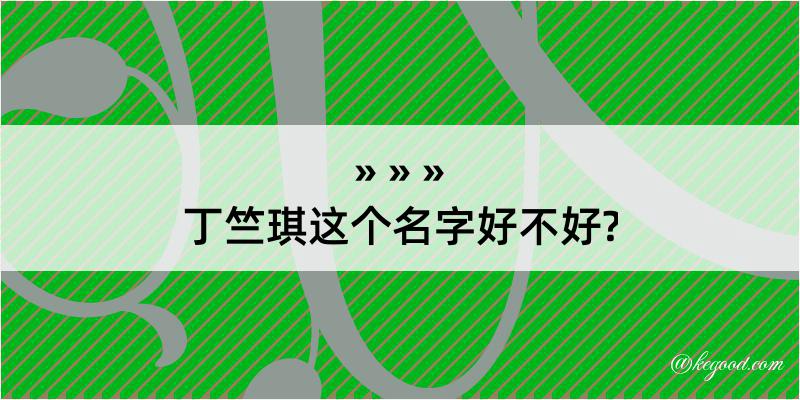 » » »
丁竺琪这个名字好不好?

@kegood.com